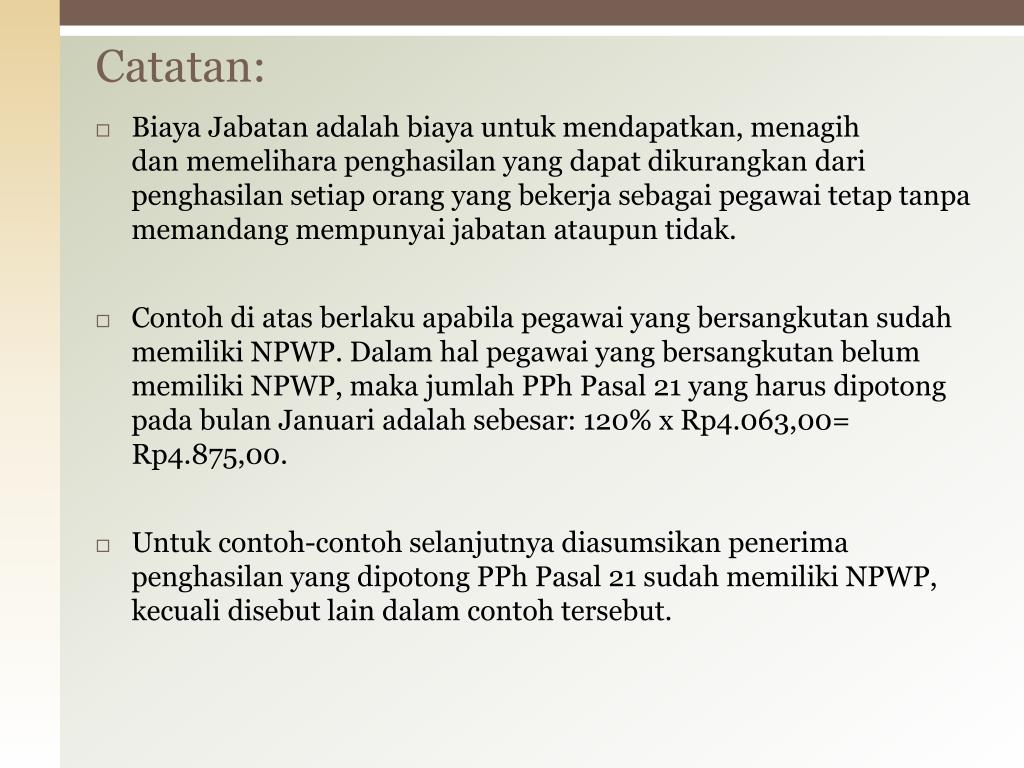 Catatan:

□ Biaya Jabatan adalah biaya untuk mendapatkan, menagih dan memelihara penghasilan yang dapat dikurangkan dari penghasilan setiap orang yang bekerja sebagai pegawai tetap tanpa memandang mempunyai jabatan ataupun tidak.

□ Contoh di atas berlaku apabila pegawai yang bersangkutan sudah memiliki NPWP. Dalam hal pegawai yang bersangkutan belum memiliki NPWP, maka jumlah PPh Pasal 21 yang harus dipotong pada bulan Januari adalah sebesar: 120% x Rp4.063,00= Rp4.875,00.

□ Untuk contoh-contoh selanjutnya diasumsikan penerima penghasilan yang dipotong PPh Pasal 21 sudah memiliki NPWP, kecuali disebut lain dalam contoh tersebut.